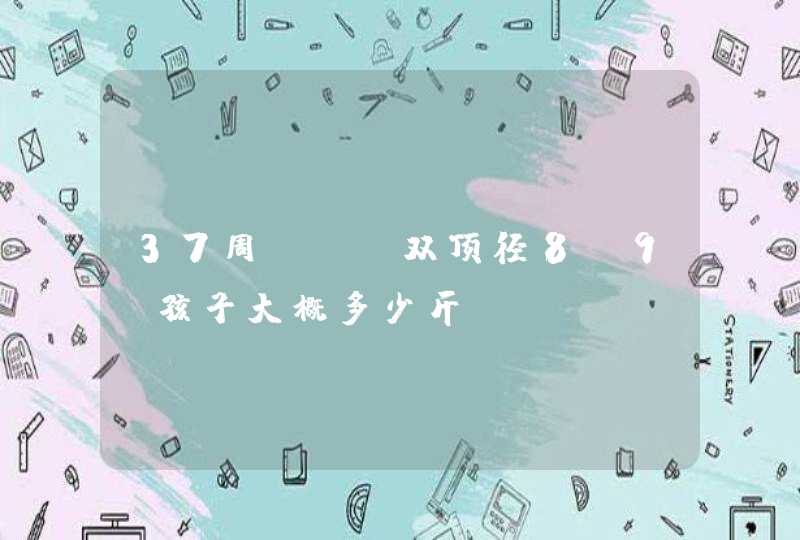 37周 双顶径8 9 孩子大概多少斤

STATIONERY